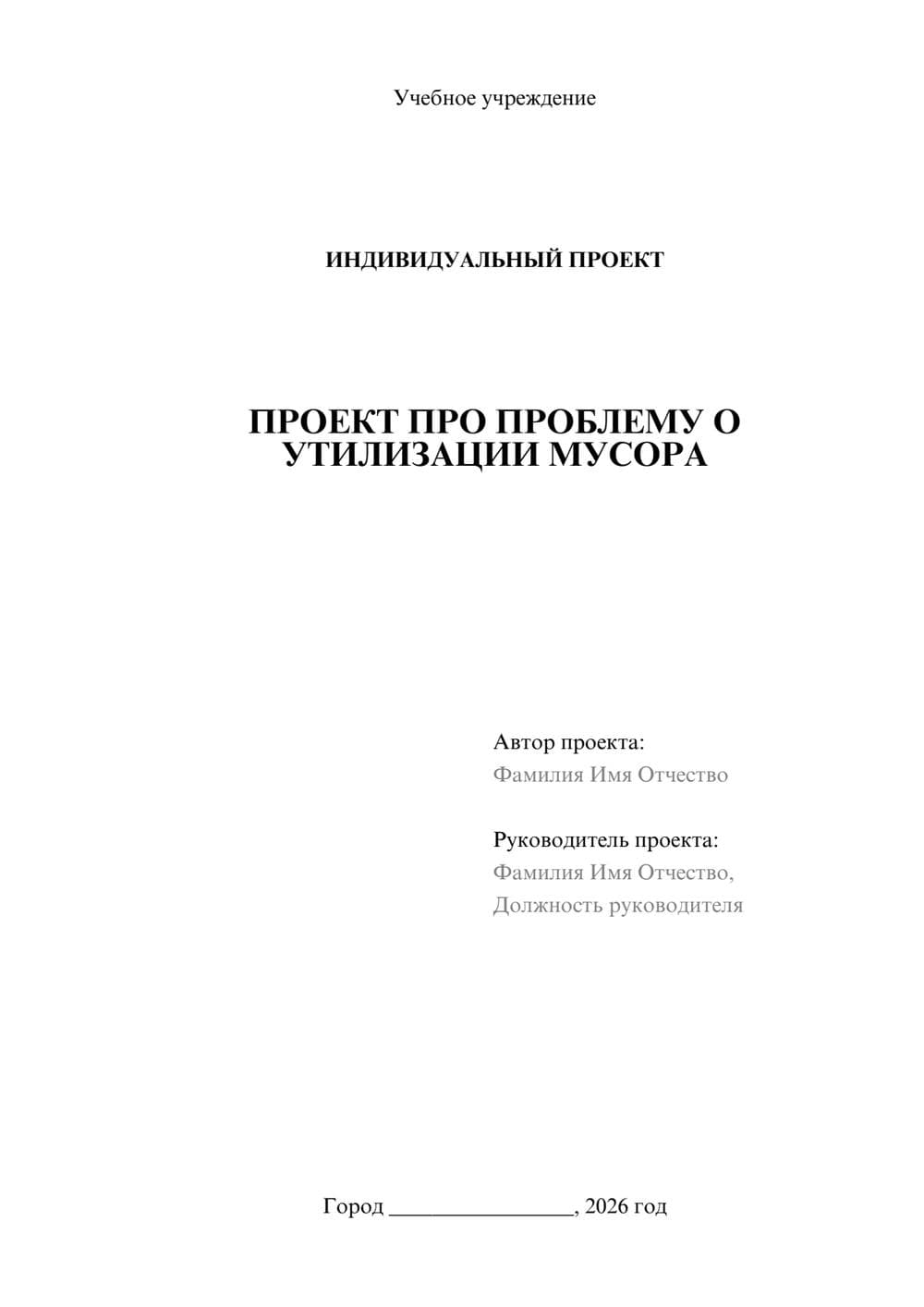 Учебное учреждение

ИНДИВИДУАЛЬНЫЙ ПРОЕКТ

ПРОЕКТ ПРО ПРОБЛЕМУ О УТИЛИЗАЦИИ МУСОРА

Автор проекта:
Фамилия Имя Отчество

Руководитель проекта:
Фамилия Имя Отчество,
Должность руководителя

Город ________________, 2026 год